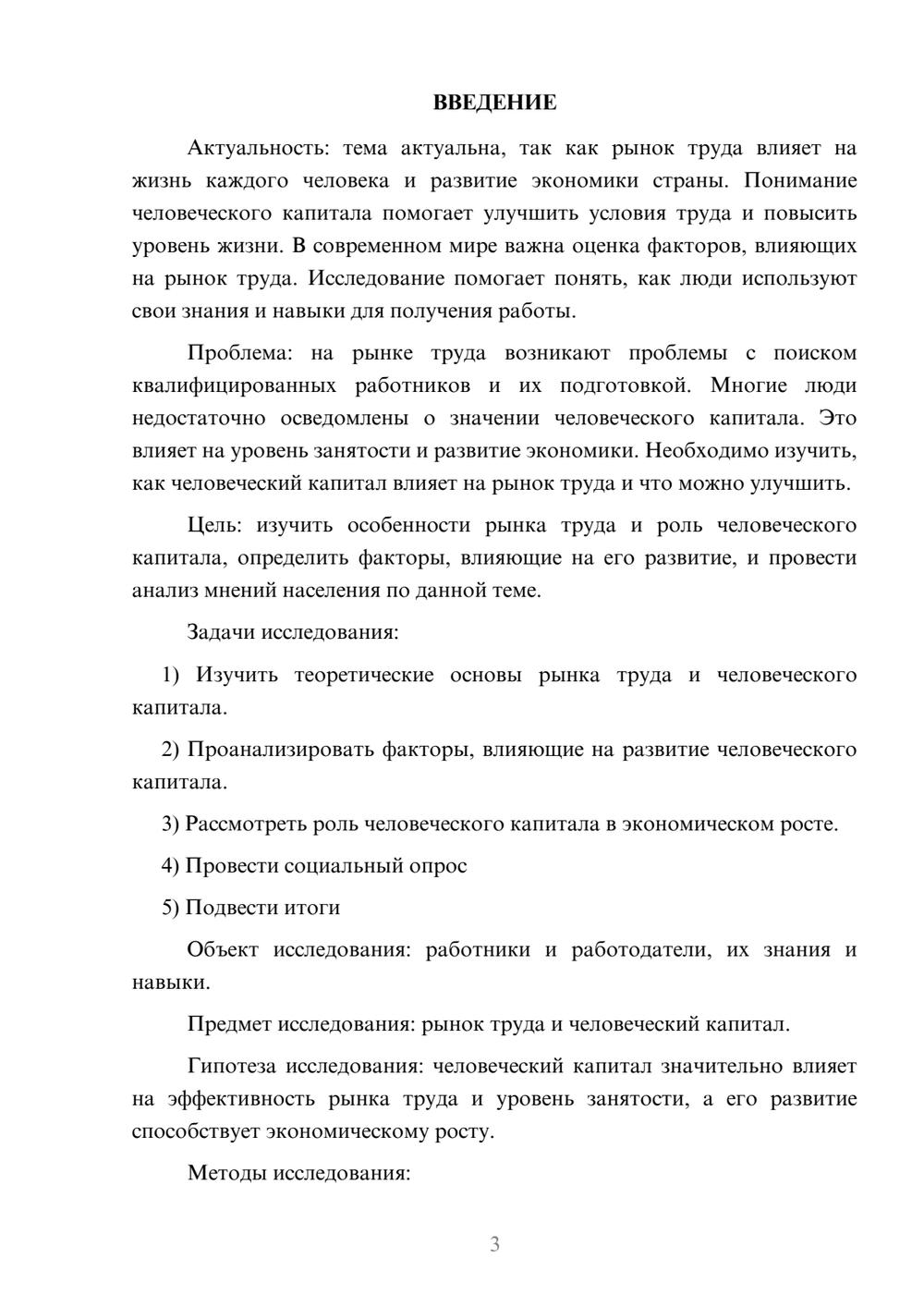 ВВЕДЕНИЕ

Актуальность: тема актуальна, так как рынок труда влияет на жизнь каждого человека и развитие экономики страны. Понимание человеческого капитала помогает улучшить условия труда и повысить уровень жизни. В современном мире важна оценка факторов, влияющих на рынок труда. Исследование помогает понять, как люди используют свои знания и навыки для получения работы.

Проблема: на рынке труда возникают проблемы с поиском квалифицированных работников и их подготовкой. Многие люди недостаточно осведомлены о значении человеческого капитала. Это влияет на уровень занятости и развитие экономики. Необходимо изучить, как человеческий капитал влияет на рынок труда и что можно улучшить.

Цель: изучить особенности рынка труда и роль человеческого капитала, определить факторы, влияющие на его развитие, и провести анализ мнений населения по данной теме.

Задачи исследования:

1) Изучить теоретические основы рынка труда и человеческого капитала.

2) Проанализировать факторы, влияющие на развитие человеческого капитала.

3) Рассмотреть роль человеческого капитала в экономическом росте.

4) Провести социальный опрос

5) Подвести итоги

Объект исследования: работники и работодатели, их знания и навыки.

Предмет исследования: рынок труда и человеческий капитал.

Гипотеза исследования: человеческий капитал значительно влияет на эффективность рынка труда и уровень занятости, а его развитие способствует экономическому росту.

Методы исследования:

3